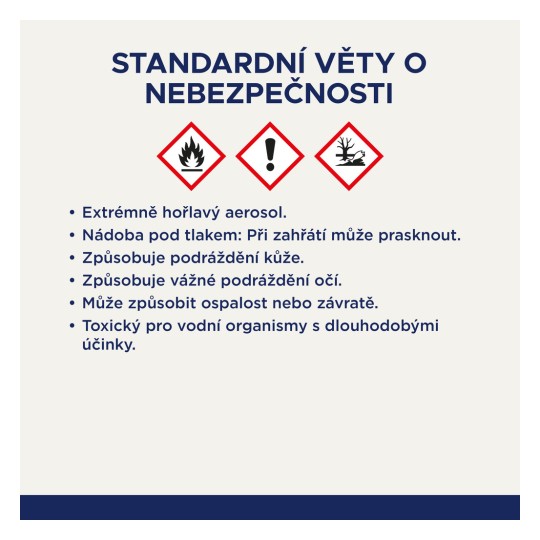 STANDARDNÍ VĚTY O NEBEZPEČNOSTI

• Extrémně hořlavý aerosol.
• Nádoba pod tlakem: Při zahřátí může prasknout.
• Způsobuje podráždění kůže.
• Způsobuje vážné podráždění očí.
• Může způsobit ospalost nebo závratě.
• Toxický pro vodní organismy s dlouhodobými účinky.